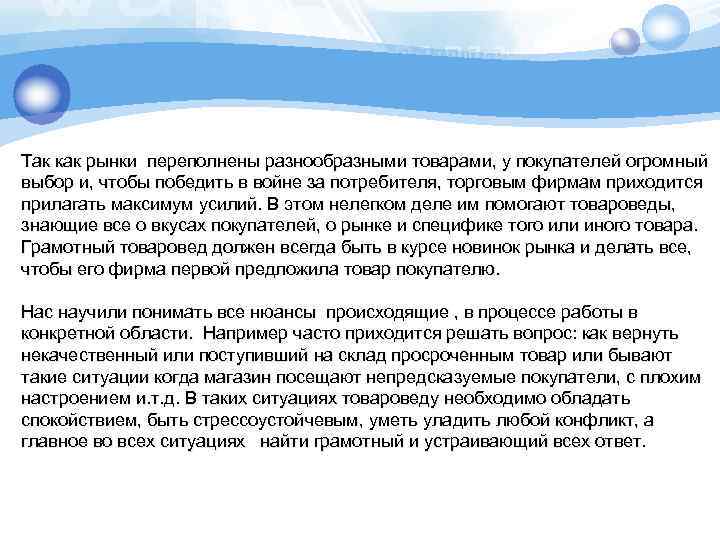 Так как рынки переполнены разнообразными товарами, у покупателей огромный выбор и, чтобы победить в войне за потребителя, торговым фирмам приходится прилагать максимум усилий. В этом нелегком деле им помогают товароведы, знающие все о вкусах покупателей, о рынке и специфике того или иного товара. Грамотный товаровед должен всегда быть в курсе новинок рынка и делать все, чтобы его фирма первой предложила товар покупателю.

Нас научили понимать все нюансы происходящие , в процессе работы в конкретной области. Например часто приходится решать вопрос: как вернуть некачественный или поступивший на склад просроченным товар или бывают такие ситуации когда магазин посещают непредсказуемые покупатели, с плохим настроением и.т.д. В таких ситуациях товароведу необходимо обладать спокойствием, быть стрессоустойчевым, уметь уладить любой конфликт, а главное во всех ситуациях найти грамотный и устраивающий всех ответ.